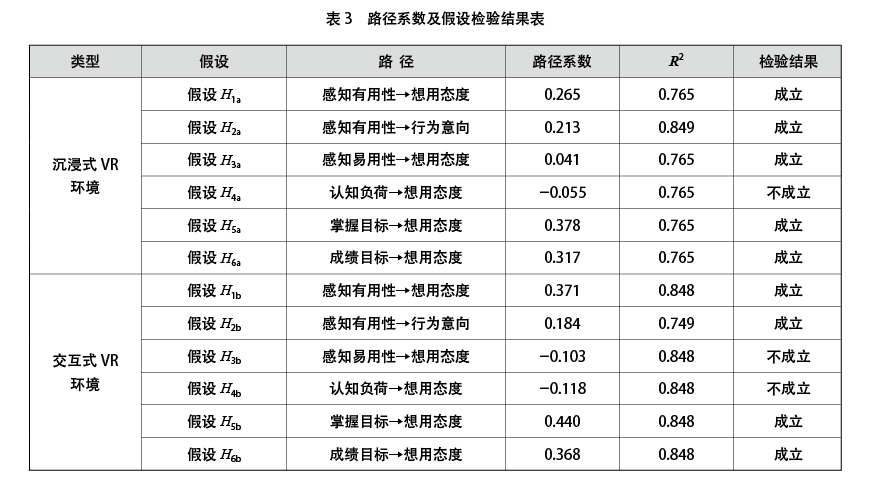 表 3 路径系数及假设检验结果表

| 类型 | 假设 | 路 径 | 路径系数 | $R^2$ | 检验结果 |
|---|---|---|---|---|---|
| 沉浸式 VR 环境 | 假设 $H_{1a}$ | 感知有用性→想用态度 | 0.265 | 0.765 | 成立 |
| | 假设 $H_{2a}$ | 感知有用性→行为意向 | 0.213 | 0.849 | 成立 |
| | 假设 $H_{3a}$ | 感知易用性→想用态度 | 0.041 | 0.765 | 成立 |
| | 假设 $H_{4a}$ | 认知负荷→想用态度 | −0.055 | 0.765 | 不成立 |
| | 假设 $H_{5a}$ | 掌握目标→想用态度 | 0.378 | 0.765 | 成立 |
| | 假设 $H_{6a}$ | 成绩目标→想用态度 | 0.317 | 0.765 | 成立 |
| 交互式 VR 环境 | 假设 $H_{1b}$ | 感知有用性→想用态度 | 0.371 | 0.848 | 成立 |
| | 假设 $H_{2b}$ | 感知有用性→行为意向 | 0.184 | 0.749 | 成立 |
| | 假设 $H_{3b}$ | 感知易用性→想用态度 | −0.103 | 0.848 | 不成立 |
| | 假设 $H_{4b}$ | 认知负荷→想用态度 | −0.118 | 0.848 | 不成立 |
| | 假设 $H_{5b}$ | 掌握目标→想用态度 | 0.440 | 0.848 | 成立 |
| | 假设 $H_{6b}$ | 成绩目标→想用态度 | 0.368 | 0.848 | 成立 |